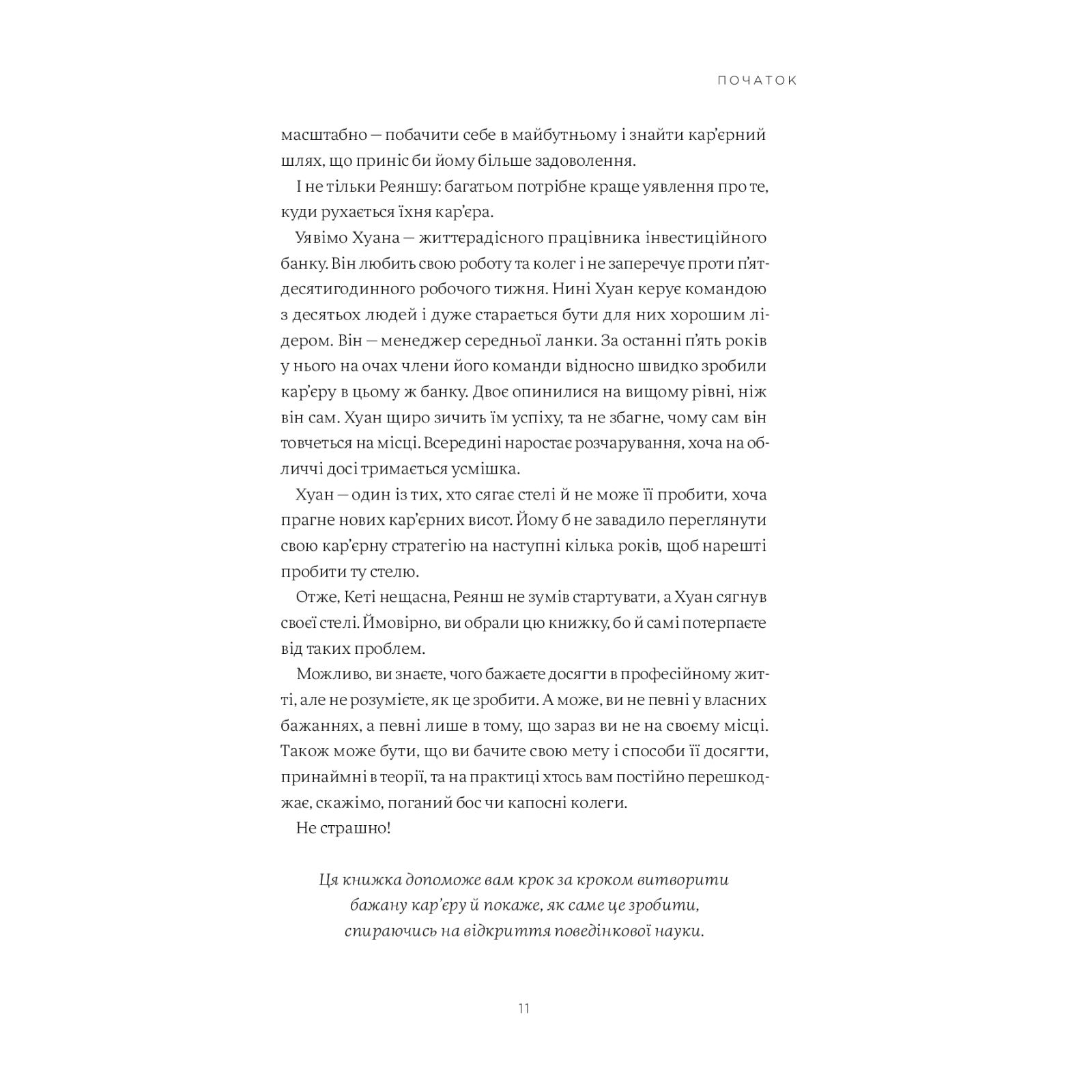 ПОЧАТОК

масштабно — побачити себе в майбутньому і знайти кар'єрний шлях, що приніс би йому більше задоволення.

І не тільки Реяншу: багатьом потрібне краще уявлення про те, куди рухається їхня кар'єра.

Уявімо Хуана — життєрадісного працівника інвестиційного банку. Він любить свою роботу та колег і не заперечує проти п'ятдесятигодинного робочого тижня. Нині Хуан керує командою з десятьох людей і дуже старається бути для них хорошим лідером. Він — менеджер середньої ланки. За останні п'ять років у нього на очах члени його команди відносно швидко зробили кар'єру в цьому ж банку. Двоє опинилися на вищому рівні, ніж він сам. Хуан щиро зичить їм успіху, та не збагне, чому сам він товчеться на місці. Всередині наростає розчарування, хоча на обличчі досі тримається усмішка.

Хуан — один із тих, хто сягає стелі й не може її пробити, хоча прагне нових кар'єрних висот. Йому б не завадило переглянути свою кар'єрну стратегію на наступні кілька років, щоб нарешті пробити ту стелю.

Отже, Кеті нещасна, Реянш не зумів стартувати, а Хуан сягнув своєї стелі. Ймовірно, ви обрали цю книжку, бо й самі потерпаєте від таких проблем.

Можливо, ви знаєте, чого бажаєте досягти в професійному житті, але не розумієте, як це зробити. А може, ви не певні у власних бажаннях, а певні лише в тому, що зараз ви не на своєму місці. Також може бути, що ви бачите свою мету і способи її досягти, принаймні в теорії, та на практиці хтось вам постійно перешкоджає, скажімо, поганий бос чи капосні колеги.

Не страшно!

Ця книжка допоможе вам крок за кроком витворити бажану кар'єру й покаже, як саме це зробити, спираючись на відкриття поведінкової науки.

11